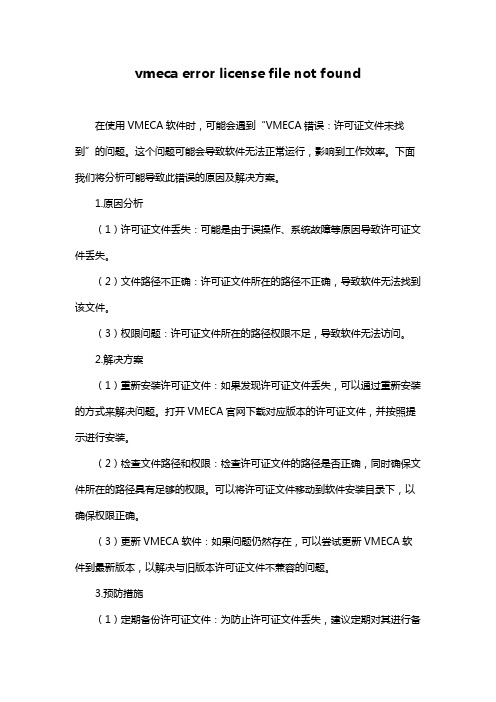 vmeca error license file not found

在使用 VMECA 软件时，可能会遇到“VMECA 错误：许可证文件未找到”的问题。这个问题可能会导致软件无法正常运行，影响到工作效率。下面我们将分析可能导致此错误的原因及解决方案。

1.原因分析

（1）许可证文件丢失：可能是由于误操作、系统故障等原因导致许可证文件丢失。

（2）文件路径不正确：许可证文件所在的路径不正确，导致软件无法找到该文件。

（3）权限问题：许可证文件所在的路径权限不足，导致软件无法访问。

2.解决方案

（1）重新安装许可证文件：如果发现许可证文件丢失，可以通过重新安装的方式来解决问题。打开 VMECA 官网下载对应版本的许可证文件，并按照提示进行安装。

（2）检查文件路径和权限：检查许可证文件的路径是否正确，同时确保文件所在的路径具有足够的权限。可以将许可证文件移动到软件安装目录下，以确保权限正确。

（3）更新 VMECA 软件：如果问题仍然存在，可以尝试更新 VMECA 软件到最新版本，以解决与旧版本许可证文件不兼容的问题。

3.预防措施

（1）定期备份许可证文件：为防止许可证文件丢失，建议定期对其进行备